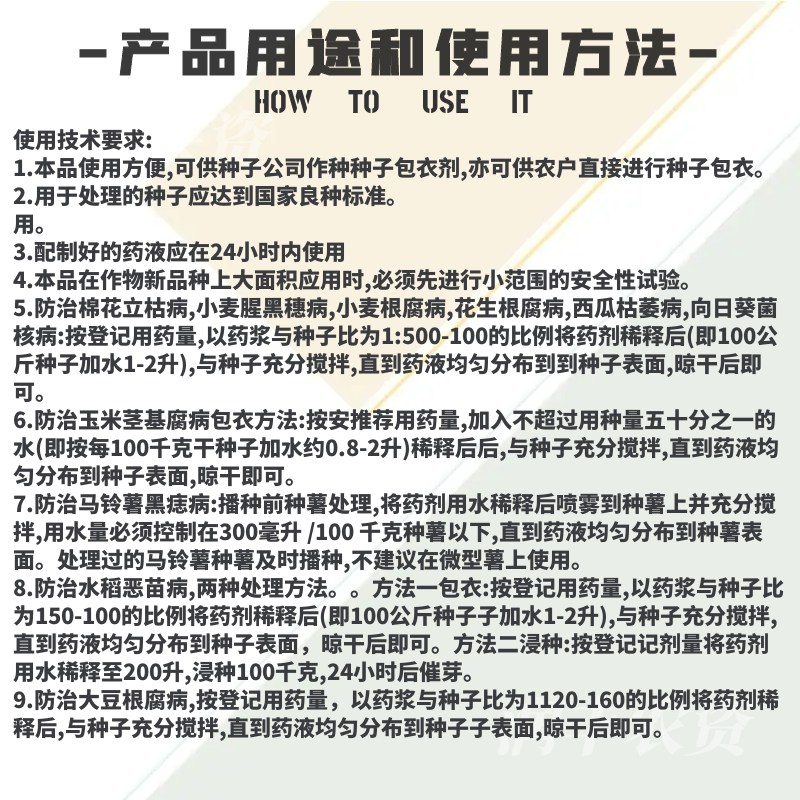 -产品用途和使用方法-
HOW TO USE IT

使用技术要求:
1.本品使用方便,可供种子公司作种种子包衣剂,亦可供农户直接进行种子包衣。
2.用于处理的种子应达到国家良种标准。
用。
3.配制好的药液应在24小时内使用
4.本品在作物新品种上大面积应用时,必须先进行小范围的安全性试验。
5.防治棉花立枯病,小麦腥黑穗病,小麦根腐病,花生根腐病,西瓜枯萎病,向日葵菌核病:按登记用药量,以药浆与种子比为1:500-100的比例将药剂稀释后(即100公斤种子加水1-2升),与种子充分搅拌,直到药液均匀分布到到种子表面,晾干后即可。
6.防治玉米茎基腐病包衣方法:按安推荐用药量,加入不超过用种量五十分之一的水(即按每100千克干种子加水约0.8-2升)稀释后后,与种子充分搅拌,直到药液均匀分布到种子表面,晾干即可。
7.防治马铃薯黑痣病:播种前种薯处理,将药剂用水稀释后喷雾到种薯上并充分搅拌,用水量必须控制在300毫升 /100 千克种薯以下,直到药液均匀分布到种薯表面。处理过的马铃薯种薯及时播种,不建议在微型薯上使用。
8.防治水稻恶苗病,两种处理方法。。方法一包衣:按登记用药量,以药浆与种子比为150-100的比例将药剂稀释后(即100公斤种子子加水1-2升),与种子充分搅拌,直到药液均匀分布到种子表面，晾干后即可。方法二浸种:按登记记剂量将药剂用水稀释至200升,浸种100千克,24小时后催芽。
9.防治大豆根腐病,按登记用药量，以药浆与种子比为1120-160的比例将药剂稀释后,与种子充分搅拌,直到药液均匀分布到种子子表面,晾干后即可。